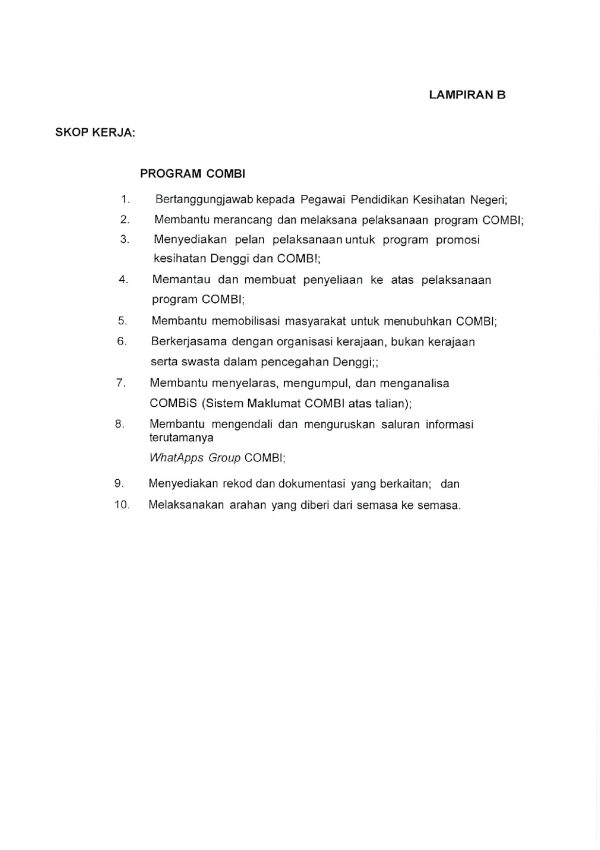 LAMPIRAN B

SKOP KERJA:

PROGRAM COMBI

1. Bertanggungjawab kepada Pegawai Pendidikan Kesihatan Negeri;
2. Membantu merancang dan melaksana pelaksanaan program COMBI;
3. Menyediakan pelan pelaksanaan untuk program promosi kesihatan Denggi dan COMBI;
4. Memantau dan membuat penyeliaan ke atas pelaksanaan program COMBI;
5. Membantu memobilisasi masyarakat untuk menubuhkan COMBI;
6. Berkerjasama dengan organisasi kerajaan, bukan kerajaan serta swasta dalam pencegahan Denggi;;
7. Membantu menyelaras, mengumpul, dan menganalisa COMBiS (Sistem Maklumat COMBI atas talian);
8. Membantu mengendali dan menguruskan saluran informasi terutamanya WhatApps Group COMBI;
9. Menyediakan rekod dan dokumentasi yang berkaitan; dan
10. Melaksanakan arahan yang diberi dari semasa ke semasa.